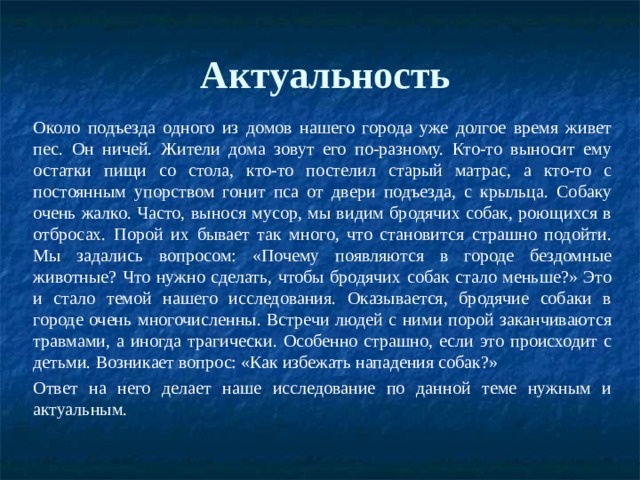 Актуальность

Около подъезда одного из домов нашего города уже долгое время живет пес. Он ничей. Жители дома зовут его по-разному. Кто-то выносит ему остатки пищи со стола, кто-то постелил старый матрас, а кто-то с постоянным упорством гонит пса от двери подъезда, с крыльца. Собаку очень жалко. Часто, вынося мусор, мы видим бродячих собак, роющихся в отбросах. Порой их бывает так много, что становится страшно подойти. Мы задались вопросом: «Почему появляются в городе бездомные животные? Что нужно сделать, чтобы бродячих собак стало меньше?» Это и стало темой нашего исследования. Оказывается, бродячие собаки в городе очень многочисленны. Встречи людей с ними порой заканчиваются травмами, а иногда трагически. Особенно страшно, если это происходит с детьми. Возникает вопрос: «Как избежать нападения собак?»

Ответ на него делает наше исследование по данной теме нужным и актуальным.